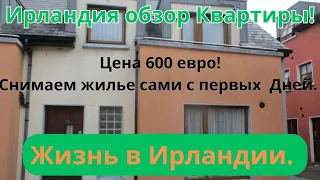 Ирландия обзор Квартиры!

Цена 600 евро!

Снимаем жилье сами с первых Дней.

Жизнь в Ирландии.